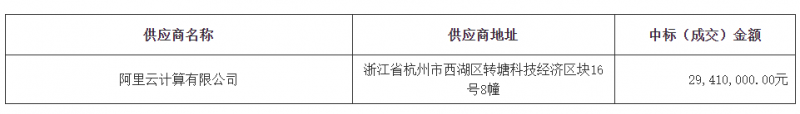 | 供应商名称 | 供应商地址 | 中标（成交）金额 |
|---|---|---|
| 阿里云计算有限公司 | 浙江省杭州市西湖区转塘科技经济区块16号8幢 | 29，410，000.00元 |